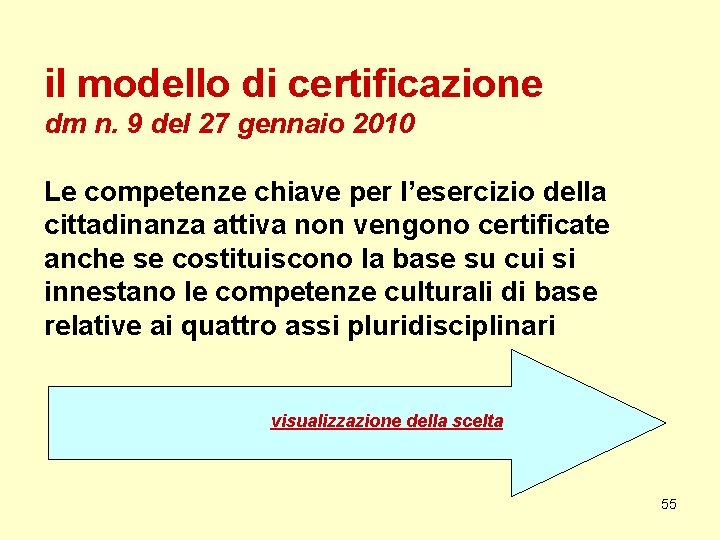 il modello di certificazione
dm n. 9 del 27 gennaio 2010

Le competenze chiave per l'esercizio della cittadinanza attiva non vengono certificate anche se costituiscono la base su cui si innestano le competenze culturali di base relative ai quattro assi pluridisciplinari

visualizzazione della scelta

55